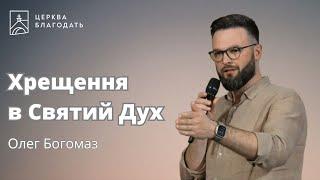 ЦЕРКВА
БЛАГОДАТЬ

Хрещення в Святий Дух

Олег Богомаз